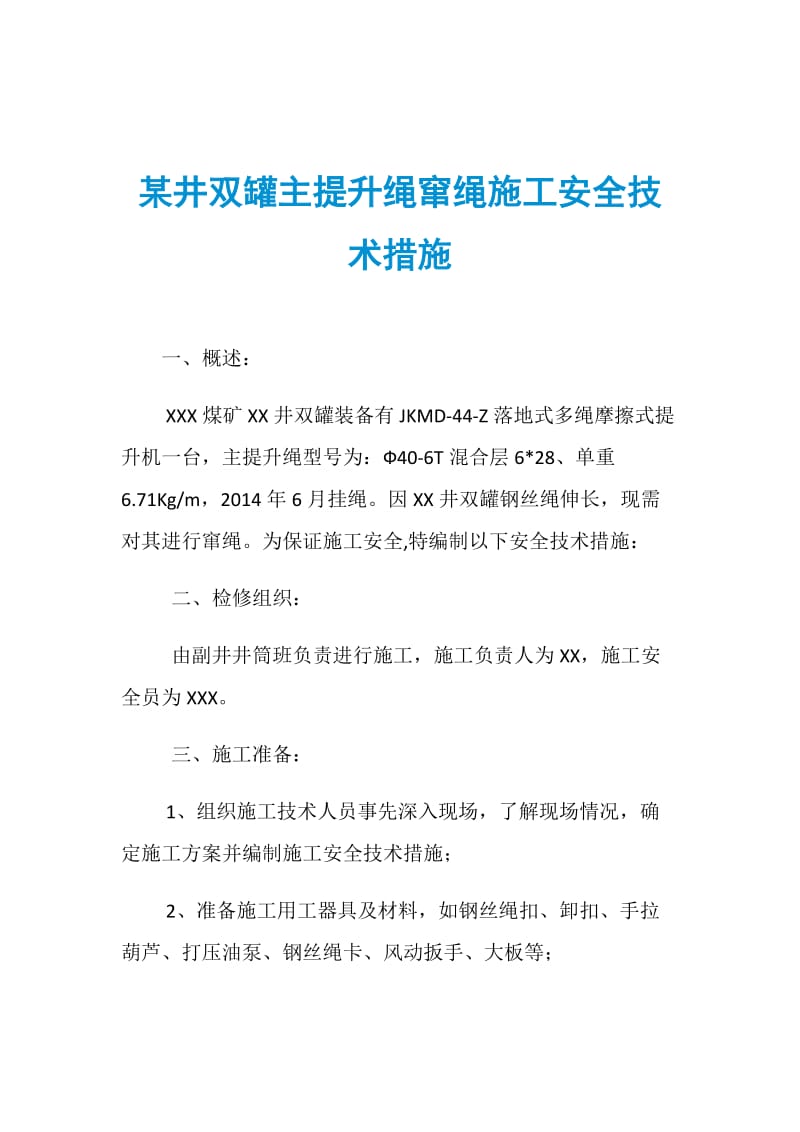 某井双罐主提升绳窜绳施工安全技术措施

一、概述：

XXX 煤矿 XX 井双罐装备有 JKMD-44-Z 落地式多绳摩擦式提升机一台，主提升绳型号为：Φ40-6T 混合层 6*28、单重 6.71Kg/m，2014 年 6 月挂绳。因 XX 井双罐钢丝绳伸长，现需对其进行窜绳。为保证施工安全,特编制以下安全技术措施：

二、检修组织：

由副井井筒班负责进行施工，施工负责人为 XX，施工安全员为 XXX。

三、施工准备：

1、组织施工技术人员事先深入现场，了解现场情况，确定施工方案并编制施工安全技术措施；

2、准备施工用工器具及材料，如钢丝绳扣、卸扣、手拉葫芦、打压油泵、钢丝绳卡、风动扳手、大板等；